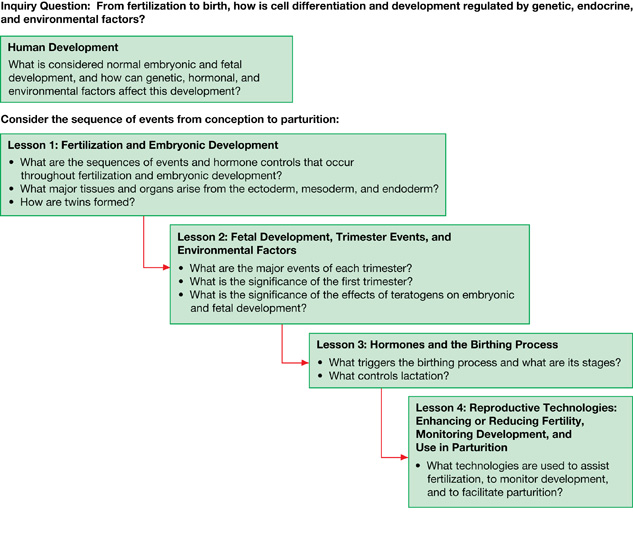 Inquiry Question: From fertilization to birth, how is cell differentiation and development regulated by genetic, endocrine, and environmental factors?

Human Development
What is considered normal embryonic and fetal development, and how can genetic, hormonal, and environmental factors affect this development?

Consider the sequence of events from conception to parturition:

Lesson 1: Fertilization and Embryonic Development
• What are the sequences of events and hormone controls that occur throughout fertilization and embryonic development?
• What major tissues and organs arise from the ectoderm, mesoderm, and endoderm?
• How are twins formed?

Lesson 2: Fetal Development, Trimester Events, and Environmental Factors
• What are the major events of each trimester?
• What is the significance of the first trimester?
• What is the significance of the effects of teratogens on embryonic and fetal development?

Lesson 3: Hormones and the Birthing Process
• What triggers the birthing process and what are its stages?
• What controls lactation?

Lesson 4: Reproductive Technologies: Enhancing or Reducing Fertility, Monitoring Development, and Use in Parturition
• What technologies are used to assist fertilization, to monitor development, and to facilitate parturition?